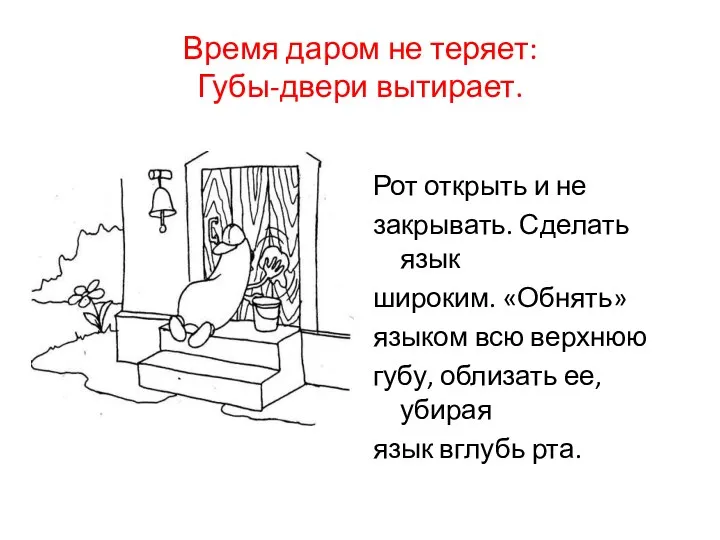 Время даром не теряет:
Губы-двери вытирает.

Рот открыть и не закрывать. Сделать язык широким. «Обнять» языком всю верхнюю губу, облизать ее, убирая язык вглубь рта.